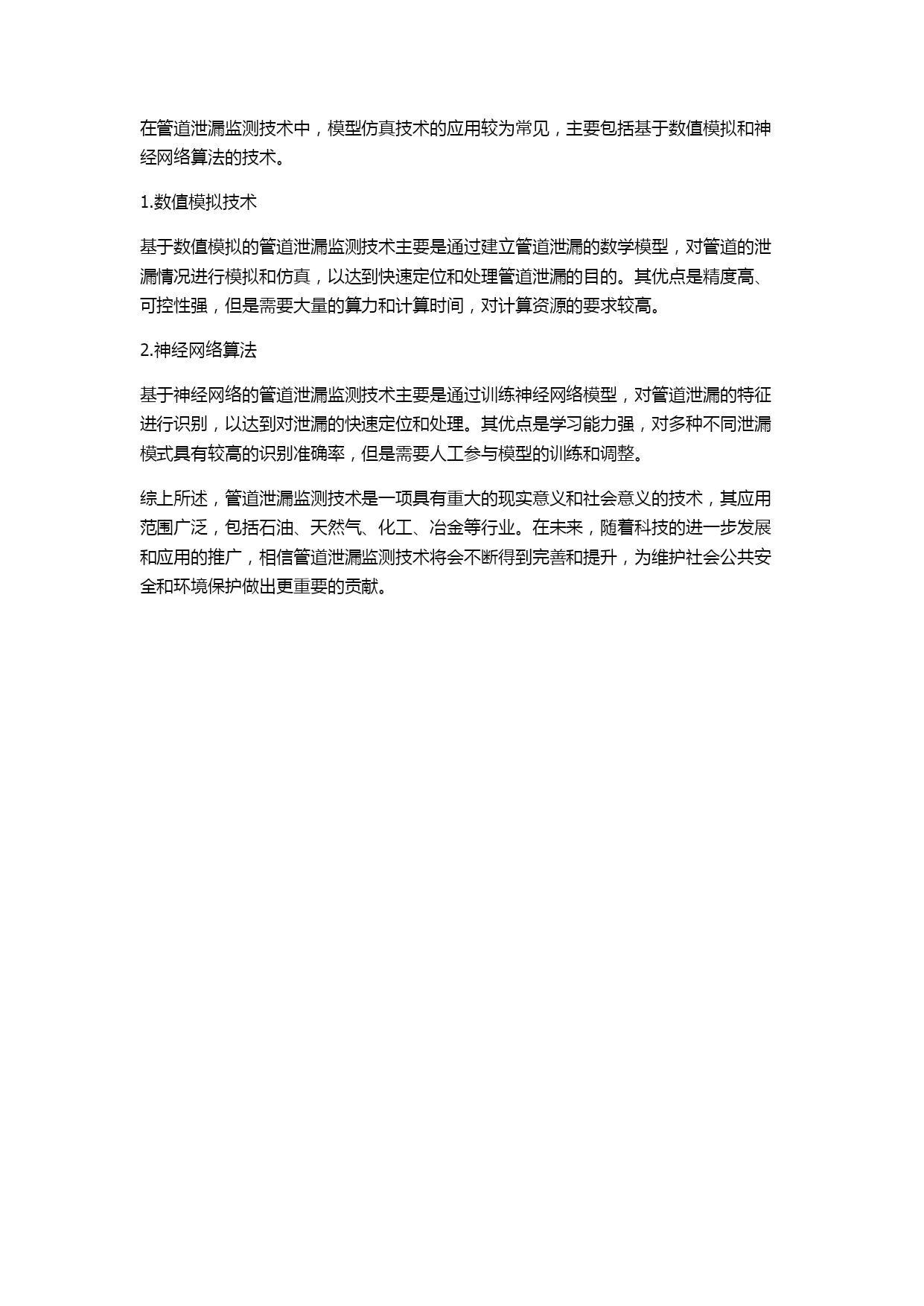 在管道泄漏监测技术中，模型仿真技术的应用较为常见，主要包括基于数值模拟和神经网络算法的技术。

1.数值模拟技术

基于数值模拟的管道泄漏监测技术主要是通过建立管道泄漏的数学模型，对管道的泄漏情况进行模拟和仿真，以达到快速定位和处理管道泄漏的目的。其优点是精度高、可控性强，但是需要大量的算力和计算时间，对计算资源的要求较高。

2.神经网络算法

基于神经网络的管道泄漏监测技术主要是通过训练神经网络模型，对管道泄漏的特征进行识别，以达到对泄漏的快速定位和处理。其优点是学习能力强，对多种不同泄漏模式具有较高的识别准确率，但是需要人工参与模型的训练和调整。

综上所述，管道泄漏监测技术是一项具有重大的现实意义和社会意义的技术，其应用范围广泛，包括石油、天然气、化工、冶金等行业。在未来，随着科技的进一步发展和应用的推广，相信管道泄漏监测技术将会不断得到完善和提升，为维护社会公共安全和环境保护做出更重要的贡献。